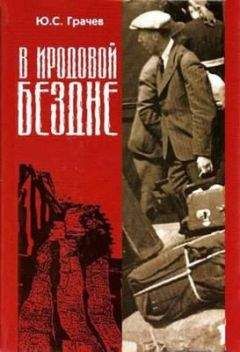 Ю.С. Грачев

В ИРОДОВОЙ БЕЗДНЕ